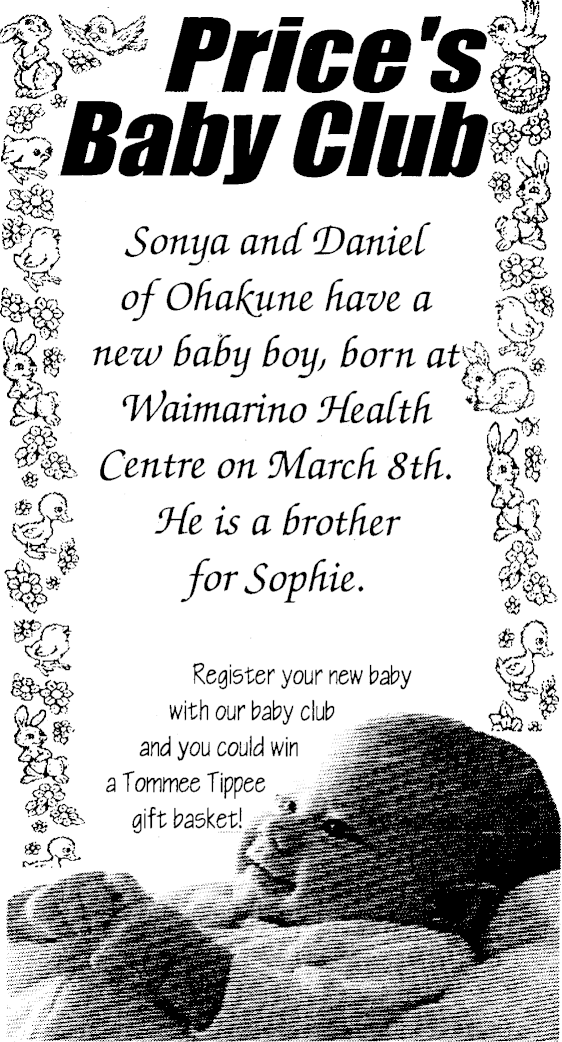 Price's Baby Club

Sonya and Daniel of Ohakune have a new baby boy, born at Waimarino Health Centre on March 8th. He is a brother for Sophie.

Register your new baby with our baby club and you could win a Tommee Tippee gift basket!